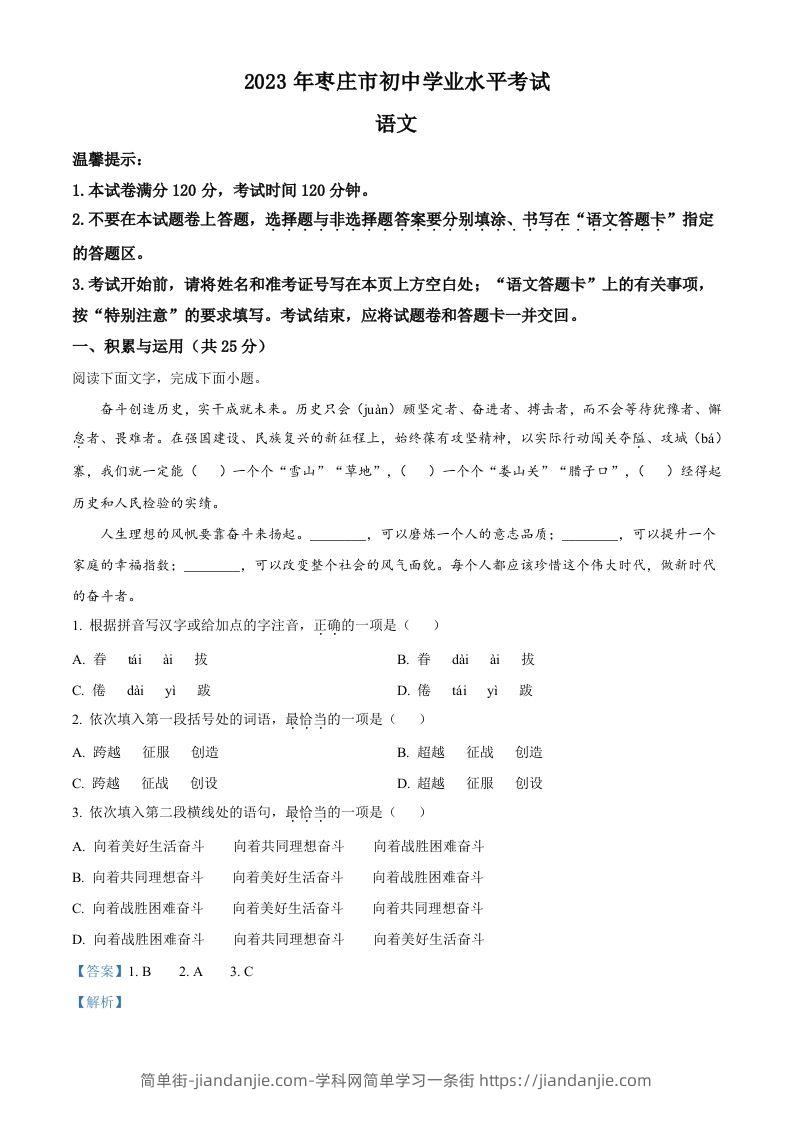 2023 年枣庄市初中学业水平考试

语文

温馨提示：

1. 本试卷满分 120 分，考试时间 120 分钟。

2. 不要在本试题卷上答题，选择题与非选择题答案要分别填涂、书写在“语文答题卡”指定的答题区。

3. 考试开始前，请将姓名和准考证号写在本页上方空白处；“语文答题卡”上的有关事项，按“特别注意”的要求填写。考试结束，应将试题卷和答题卡一并交回。

一、积累与运用（共 25 分）

阅读下面文字，完成下面小题。

奋斗创造历史，实干成就未来。历史只会（juàn）顾坚定者、奋进者、搏击者，而不会等待犹豫者、懈怠者、畏难者。在强国建设、民族复兴的新征程上，始终葆有攻坚精神，以实际行动闯关夺隘、攻城（bá）寨，我们就一定能（　）一个个“雪山”“草地”，（　）一个个“娄山关”“腊子口”，（　）经得起历史和人民检验的实绩。

人生理想的风帆要靠奋斗来扬起。________，可以磨炼一个人的意志品质；________，可以提升一个家庭的幸福指数；________，可以改变整个社会的风气面貌。每个人都应该珍惜这个伟大时代，做新时代的奋斗者。

1. 根据拼音写汉字或给加点的字注音，正确的一项是（　）

A. 眷　tái　ài　拔

B. 眷　dài　ài　拔

C. 倦　dài　yì　跋

D. 倦　tái　yì　跋

2. 依次填入第一段括号处的词语，最恰当的一项是（　）

A. 跨越　征服　创造

B. 超越　征战　创造

C. 跨越　征战　创设

D. 超越　征服　创设

3. 依次填入第二段横线处的语句，最恰当的一项是（　）

A. 向着美好生活奋斗　向着共同理想奋斗　向着战胜困难奋斗

B. 向着共同理想奋斗　向着美好生活奋斗　向着战胜困难奋斗

C. 向着战胜困难奋斗　向着美好生活奋斗　向着共同理想奋斗

D. 向着战胜困难奋斗　向着共同理想奋斗　向着美好生活奋斗

【答案】1. B　2. A　3. C

【解析】

简单街-jiandanjie.com-学科网简单学习一条街 https://jiandanjie.com